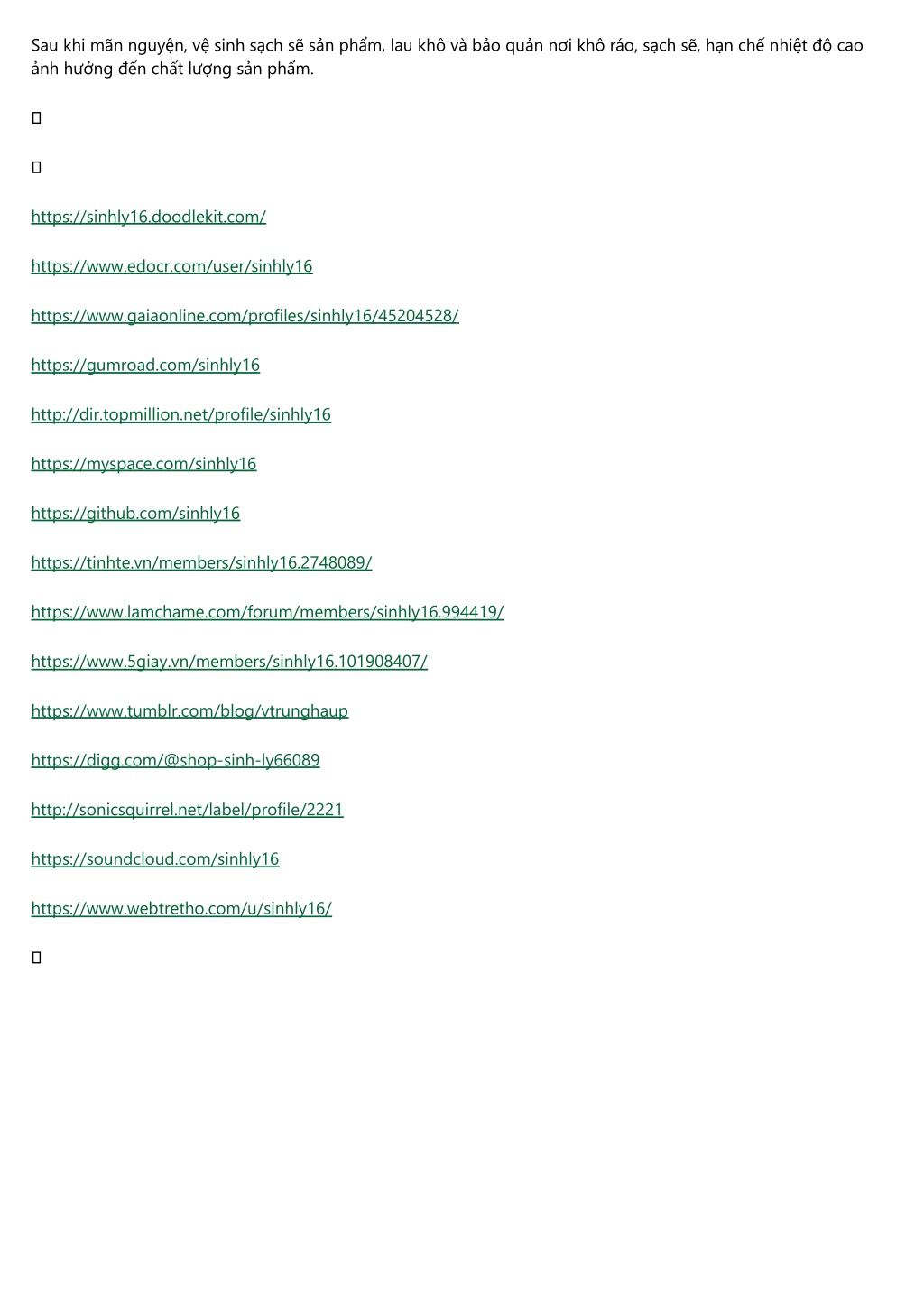 Sau khi mãn nguyện, vệ sinh sạch sẽ sản phẩm, lau khô và bảo quản nơi khô ráo, sạch sẽ, hạn chế nhiệt độ cao ảnh hưởng đến chất lượng sản phẩm.

https://sinhly16.doodlekit.com/

https://www.edocr.com/user/sinhly16

https://www.gaiaonline.com/profiles/sinhly16/45204528/

https://gumroad.com/sinhly16

http://dir.topmillion.net/profile/sinhly16

https://myspace.com/sinhly16

https://github.com/sinhly16

https://tinhte.vn/members/sinhly16.2748089/

https://www.lamchame.com/forum/members/sinhly16.994419/

https://www.5giay.vn/members/sinhly16.101908407/

https://www.tumblr.com/blog/vtrunghaup

https://digg.com/@shop-sinh-ly66089

http://sonicsquirrel.net/label/profile/2221

https://soundcloud.com/sinhly16

https://www.webtretho.com/u/sinhly16/